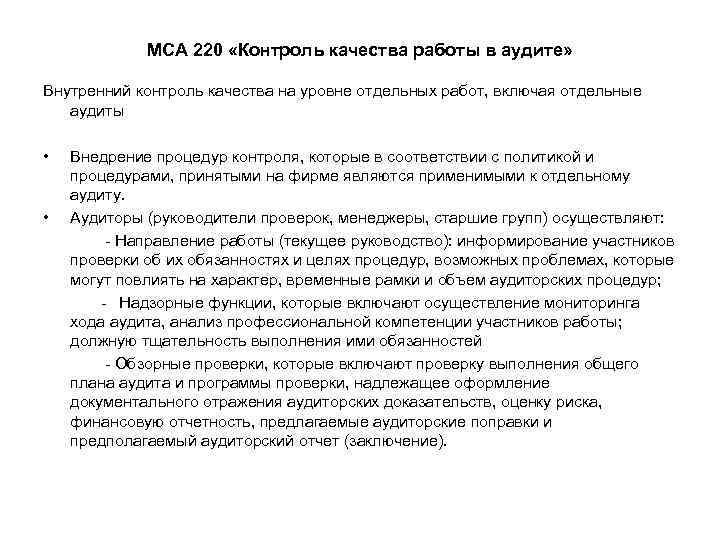 МСА 220 «Контроль качества работы в аудите»

Внутренний контроль качества на уровне отдельных работ, включая отдельные аудиты

• Внедрение процедур контроля, которые в соответствии с политикой и процедурами, принятыми на фирме являются применимыми к отдельному аудиту.

• Аудиторы (руководители проверок, менеджеры, старшие групп) осуществляют:

- Направление работы (текущее руководство): информирование участников проверки об их обязанностях и целях процедур, возможных проблемах, которые могут повлиять на характер, временные рамки и объем аудиторских процедур;

- Надзорные функции, которые включают осуществление мониторинга хода аудита, анализ профессиональной компетенции участников работы; должную тщательность выполнения ими обязанностей

- Обзорные проверки, которые включают проверку выполнения общего плана аудита и программы проверки, надлежащее оформление документального отражения аудиторских доказательств, оценку риска, финансовую отчетность, предлагаемые аудиторские поправки и предполагаемый аудиторский отчет (заключение).